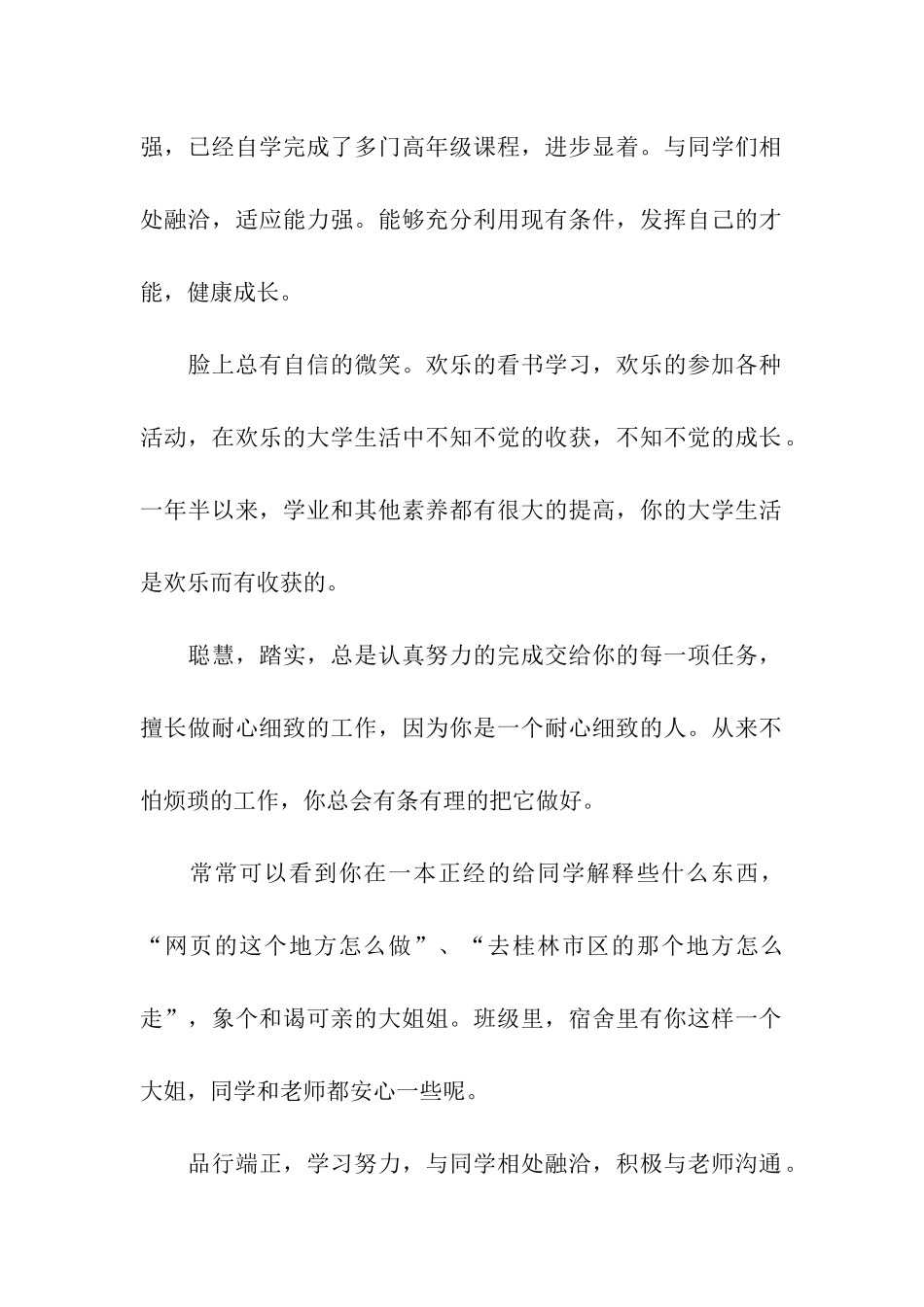 强，已经自学完成了多门高年级课程，进步显着。与同学们相处融洽，适应能力强。能够充分利用现有条件，发挥自己的才能，健康成长。

脸上总有自信的微笑。欢乐的看书学习，欢乐的参加各种活动，在欢乐的大学生活中不知不觉的收获，不知不觉的成长。一年半以来，学业和其他素养都有很大的提高，你的大学生活是欢乐而有收获的。

聪慧，踏实，总是认真努力的完成交给你的每一项任务，擅长做耐心细致的工作，因为你是一个耐心细致的人。从来不怕烦琐的工作，你总会有条有理的把它做好。

常常可以看到你在一本正经的给同学解释些什么东西，“网页的这个地方怎么做”、“去桂林市区的那个地方怎么走”，象个和谒可亲的大姐姐。班级里，宿舍里有你这样一个大姐，同学和老师都安心一些呢。

品行端正，学习努力，与同学相处融洽，积极与老师沟通。